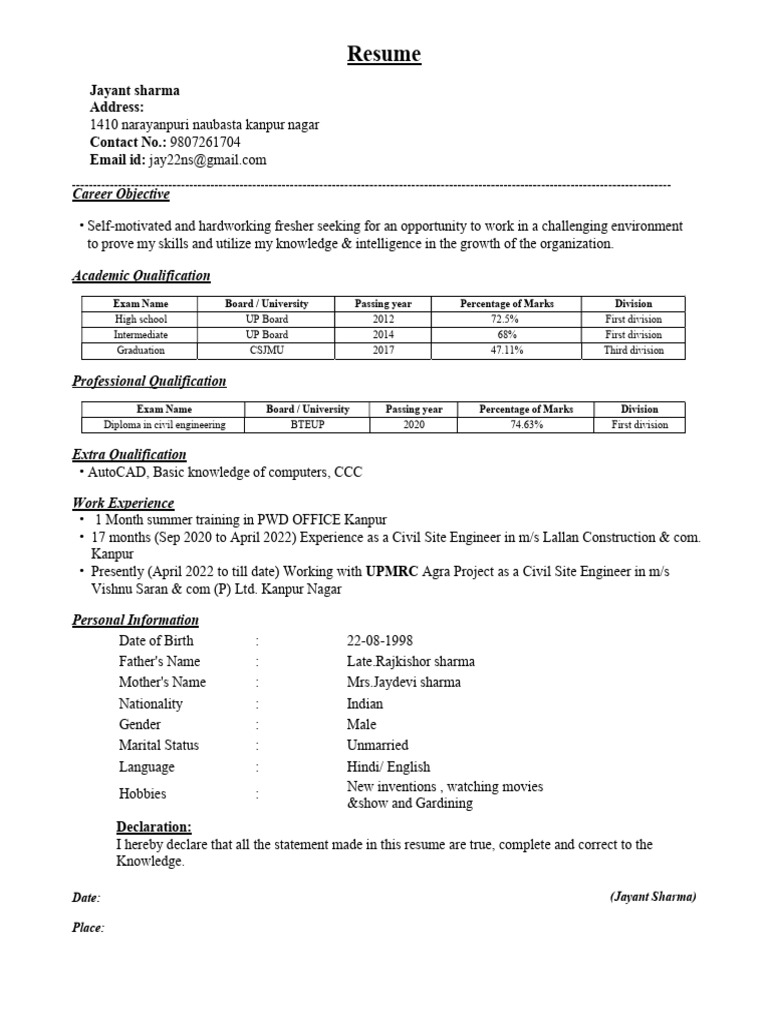 Resume

Jayant sharma
Address:
1410 narayanpuri naubasta kanpur nagar
Contact No.: 9807261704
Email id: jay22ns@gmail.com

Career Objective

• Self-motivated and hardworking fresher seeking for an opportunity to work in a challenging environment to prove my skills and utilize my knowledge & intelligence in the growth of the organization.

Academic Qualification

| Exam Name | Board / University | Passing year | Percentage of Marks | Division |
|---|---|---|---|---|
| High school | UP Board | 2012 | 72.5% | First division |
| Intermediate | UP Board | 2014 | 68% | First division |
| Graduation | CSJMU | 2017 | 47.11% | Third division |

Professional Qualification

| Exam Name | Board / University | Passing year | Percentage of Marks | Division |
|---|---|---|---|---|
| Diploma in civil engineering | BTEUP | 2020 | 74.63% | First division |

Extra Qualification
• AutoCAD, Basic knowledge of computers, CCC

Work Experience
• 1 Month summer training in PWD OFFICE Kanpur
• 17 months (Sep 2020 to April 2022) Experience as a Civil Site Engineer in m/s Lallan Construction & com. Kanpur
• Presently (April 2022 to till date) Working with UPMRC Agra Project as a Civil Site Engineer in m/s Vishnu Saran & com (P) Ltd. Kanpur Nagar

Personal Information
Date of Birth : 22-08-1998
Father's Name : Late.Rajkishor sharma
Mother's Name : Mrs.Jaydevi sharma
Nationality : Indian
Gender : Male
Marital Status : Unmarried
Language : Hindi/ English
Hobbies : New inventions , watching movies &show and Gardining

Declaration:
I hereby declare that all the statement made in this resume are true, complete and correct to the Knowledge.

Date: (Jayant Sharma)

Place: